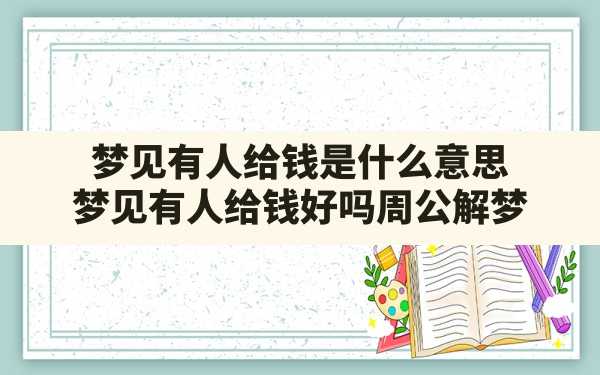 梦见有人给钱是什么意思
梦见有人给钱好吗周公解梦